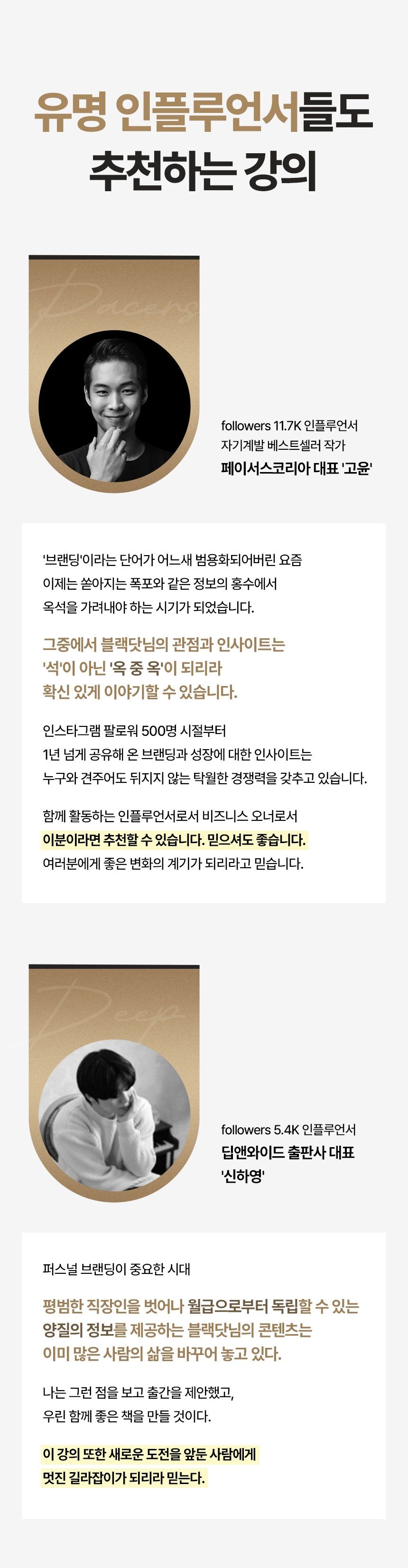 유명 인플루언서들도
추천하는 강의

Pacers

followers 11.7K 인플루언서
자기계발 베스트셀러 작가
페이서스코리아 대표 '고윤'

'브랜딩'이라는 단어가 어느새 범용화되어버린 요즘
이제는 쏟아지는 폭포와 같은 정보의 홍수에서
옥석을 가려내야 하는 시기가 되었습니다.

그중에서 블랙닷님의 관점과 인사이트는
'석'이 아닌 '옥 중 옥'이 되리라
확신 있게 이야기할 수 있습니다.

인스타그램 팔로워 500명 시절부터
1년 넘게 공유해 온 브랜딩과 성장에 대한 인사이트는
누구와 견주어도 뒤지지 않는 탁월한 경쟁력을 갖추고 있습니다.

함께 활동하는 인플루언서로서 비즈니스 오너로서
이분이라면 추천할 수 있습니다. 믿으셔도 좋습니다.
여러분에게 좋은 변화의 계기가 되리라고 믿습니다.

Deep

followers 5.4K 인플루언서
딥앤와이드 출판사 대표
'신하영'

퍼스널 브랜딩이 중요한 시대

평범한 직장인을 벗어나 월급으로부터 독립할 수 있는
양질의 정보를 제공하는 블랙닷님의 콘텐츠는
이미 많은 사람의 삶을 바꾸어 놓고 있다.

나는 그런 점을 보고 출간을 제안했고,
우린 함께 좋은 책을 만들 것이다.

이 강의 또한 새로운 도전을 앞둔 사람에게
멋진 길라잡이가 되리라 믿는다.